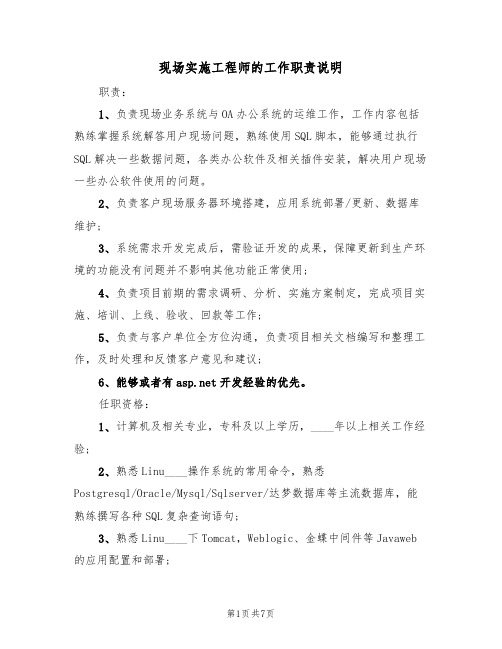 现场实施工程师的工作职责说明

职责：

1、负责现场业务系统与OA办公系统的运维工作，工作内容包括熟练掌握系统解答用户现场问题，熟练使用SQL脚本，能够通过执行SQL解决一些数据问题，各类办公软件及相关插件安装，解决用户现场一些办公软件使用的问题。

2、负责客户现场服务器环境搭建，应用系统部署/更新、数据库维护；

3、系统需求开发完成后，需验证开发的成果，保障更新到生产环境的功能没有问题并不影响其他功能正常使用；

4、负责项目前期的需求调研、分析、实施方案制定，完成项目实施、培训、上线、验收、回款等工作；

5、负责与客户单位全方位沟通，负责项目相关文档编写和整理工作，及时处理和反馈客户意见和建议；

6、能够或者有asp.net开发经验的优先。

任职资格：

1、计算机及相关专业，专科及以上学历，____年以上相关工作经验；

2、熟悉Linu____操作系统的常用命令，熟悉Postgresql/Oracle/Mysql/Sqlserver/达梦数据库等主流数据库，能熟练撰写各种SQL复杂查询语句；

3、熟悉Linu____下Tomcat，Weblogic、金蝶中间件等Javaweb的应用配置和部署；

第1页共7页